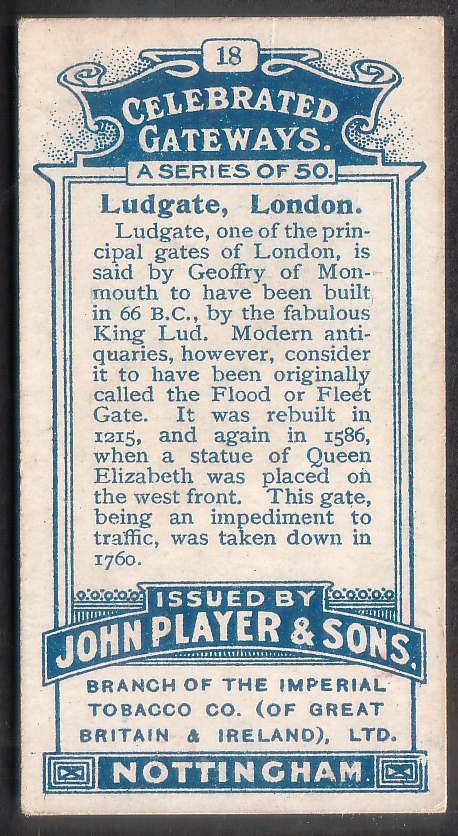 18

CELEBRATED GATEWAYS.

A SERIES OF 50.

Ludgate, London.

Ludgate, one of the principal gates of London, is said by Geoffry of Monmouth to have been built in 66 B.C., by the fabulous King Lud. Modern antiquaries, however, consider it to have been originally called the Flood or Fleet Gate. It was rebuilt in 1215, and again in 1586, when a statue of Queen Elizabeth was placed on the west front. This gate, being an impediment to traffic, was taken down in 1760.

ISSUED BY

JOHN PLAYER & SONS.

BRANCH OF THE IMPERIAL TOBACCO CO. (OF GREAT BRITAIN & IRELAND), LTD.

NOTTINGHAM.